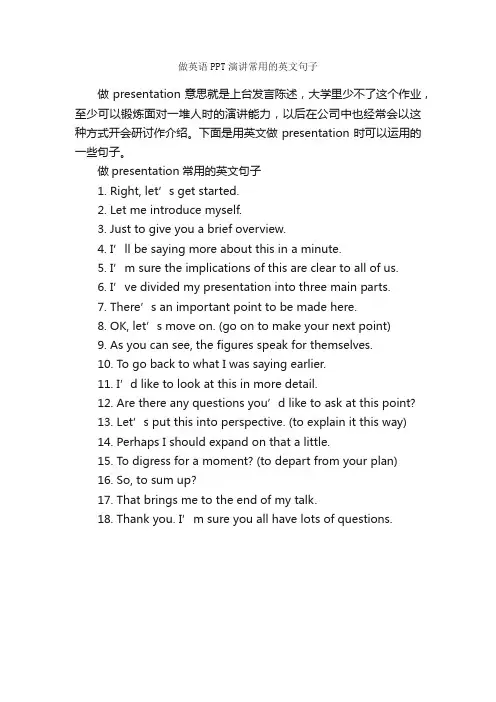 做英语PPT演讲常用的英文句子

做 presentation 意思就是上台发言陈述，大学里少不了这个作业，至少可以锻炼面对一堆人时的演讲能力，以后在公司中也经常会以这种方式开会研讨作介绍。下面是用英文做 presentation 时可以运用的一些句子。

做 presentation 常用的英文句子

1. Right, let’s get started.

2. Let me introduce myself.

3. Just to give you a brief overview.

4. I’ll be saying more about this in a minute.

5. I’m sure the implications of this are clear to all of us.

6. I’ve divided my presentation into three main parts.

7. There’s an important point to be made here.

8. OK, let’s move on. (go on to make your next point)

9. As you can see, the figures speak for themselves.

10. To go back to what I was saying earlier.

11. I’d like to look at this in more detail.

12. Are there any questions you’d like to ask at this point?

13. Let’s put this into perspective. (to explain it this way)

14. Perhaps I should expand on that a little.

15. To digress for a moment? (to depart from your plan)

16. So, to sum up?

17. That brings me to the end of my talk.

18. Thank you. I’m sure you all have lots of questions.